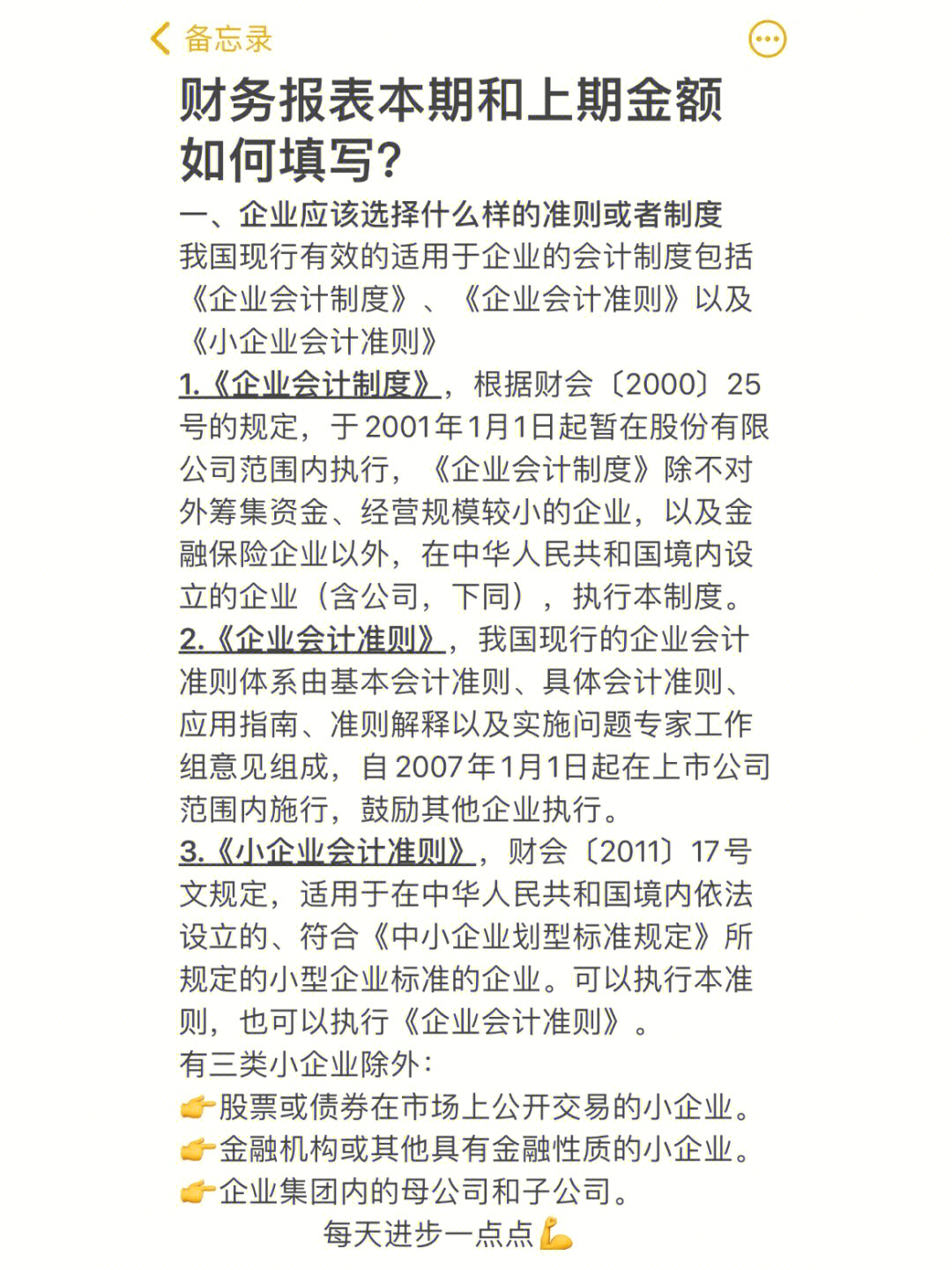 备忘录

财务报表本期和上期金额如何填写?

一、企业应该选择什么样的准则或者制度
我国现行有效的适用于企业的会计制度包括《企业会计制度》、《企业会计准则》以及《小企业会计准则》

1.《企业会计制度》,根据财会〔2000〕25号的规定,于2001年1月1日起暂在股份有限公司范围内执行,《企业会计制度》除不对外筹集资金、经营规模较小的企业,以及金融保险企业以外,在中华人民共和国境内设立的企业(含公司,下同),执行本制度。
2.《企业会计准则》,我国现行的企业会计准则体系由基本会计准则、具体会计准则、应用指南、准则解释以及实施问题专家工作组意见组成,自2007年1月1日起在上市公司范围内施行,鼓励其他企业执行。
3.《小企业会计准则》,财会〔2011〕17号文规定,适用于在中华人民共和国境内依法设立的、符合《中小企业划型标准规定》所规定的小型企业标准的企业。可以执行本准则,也可以执行《企业会计准则》。
有三类小企业除外:
👉股票或债券在市场上公开交易的小企业。
👉金融机构或其他具有金融性质的小企业。
👉企业集团内的母公司和子公司。
每天进步一点点💪